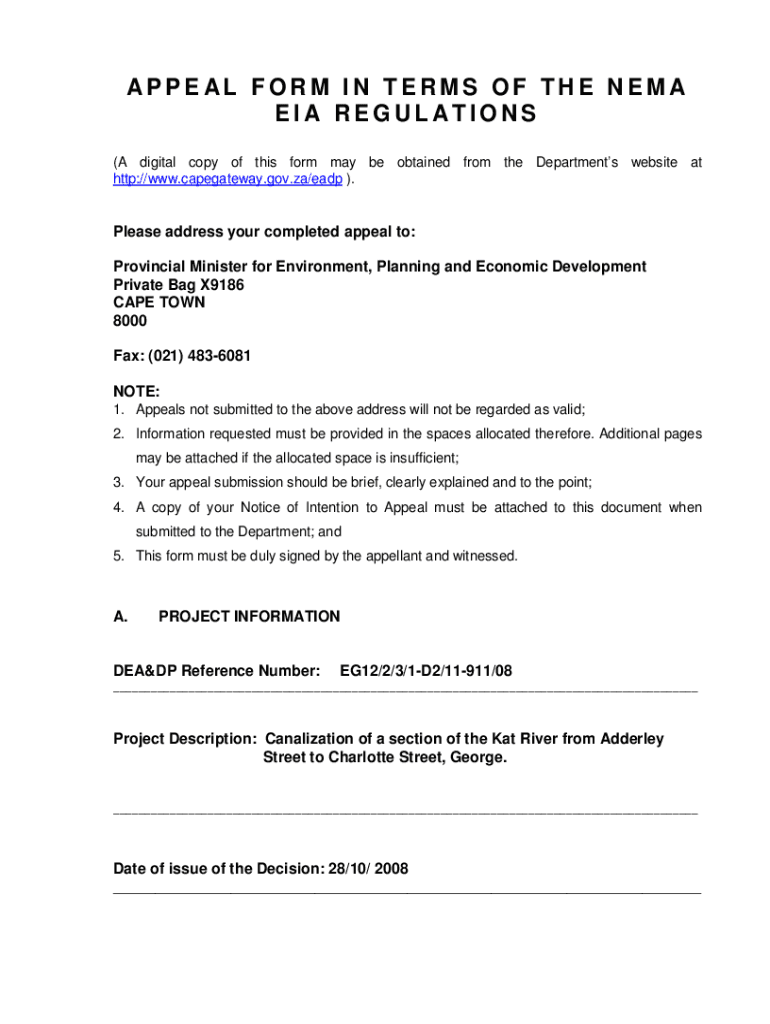 APPEAL FORM IN TERMS OF THE NEMA EIA REGULATIONS

(A digital copy of this form may be obtained from the Department's website at http://www.capegateway.gov.za/eadp ).

Please address your completed appeal to:

Provincial Minister for Environment, Planning and Economic Development
Private Bag X9186
CAPE TOWN
8000

Fax: (021) 483-6081

NOTE:
1. Appeals not submitted to the above address will not be regarded as valid;
2. Information requested must be provided in the spaces allocated therefore. Additional pages may be attached if the allocated space is insufficient;
3. Your appeal submission should be brief, clearly explained and to the point;
4. A copy of your Notice of Intention to Appeal must be attached to this document when submitted to the Department; and
5. This form must be duly signed by the appellant and witnessed.

A. PROJECT INFORMATION

DEA&DP Reference Number: EG12/2/3/1-D2/11-911/08

Project Description: Canalization of a section of the Kat River from Adderley Street to Charlotte Street, George.

Date of issue of the Decision: 28/10/ 2008